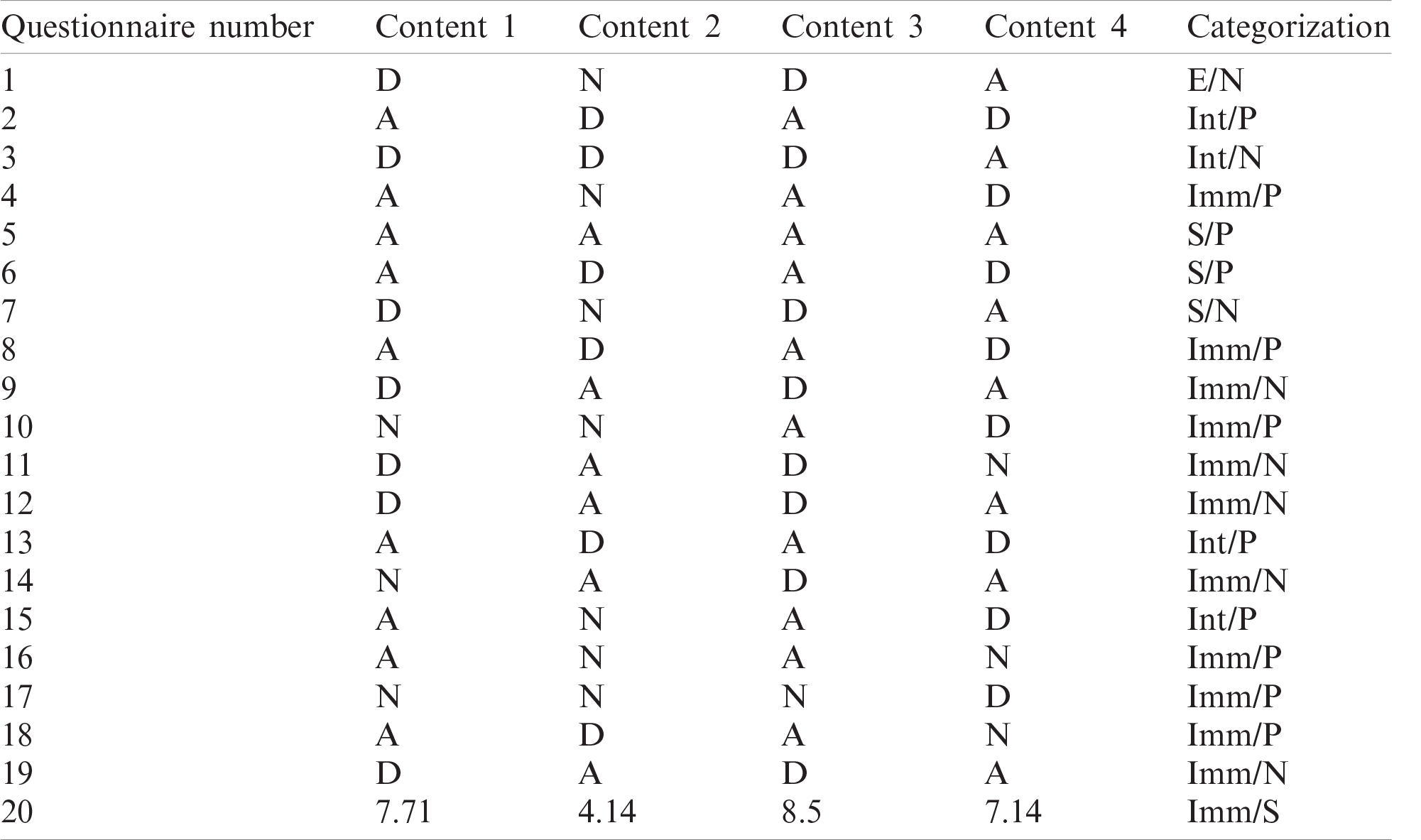 | Questionnaire number | Content 1 | Content 2 | Content 3 | Content 4 | Categorization |
|---|---|---|---|---|---|
| 1 | D | N | D | A | E/N |
| 2 | A | D | A | D | Int/P |
| 3 | D | D | D | A | Int/N |
| 4 | A | N | A | D | Imm/P |
| 5 | A | A | A | A | S/P |
| 6 | A | D | A | D | S/P |
| 7 | D | N | D | A | S/N |
| 8 | A | D | A | D | Imm/P |
| 9 | D | A | D | A | Imm/N |
| 10 | N | N | A | D | Imm/P |
| 11 | D | A | D | N | Imm/N |
| 12 | D | A | D | A | Imm/N |
| 13 | A | D | A | D | Int/P |
| 14 | N | A | D | A | Imm/N |
| 15 | A | N | A | D | Int/P |
| 16 | A | N | A | N | Imm/P |
| 17 | N | N | N | D | Imm/P |
| 18 | A | D | A | N | Imm/P |
| 19 | D | A | D | A | Imm/N |
| 20 | 7.71 | 4.14 | 8.5 | 7.14 | Imm/S |